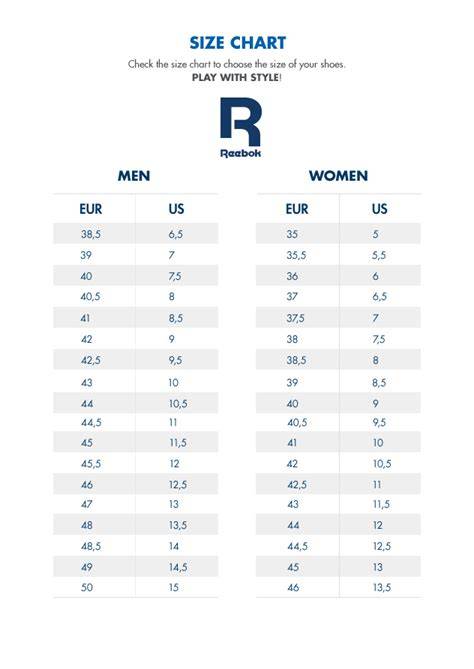 SIZE CHART

Check the size chart to choose the size of your shoes.
PLAY WITH STYLE!

R
Reebok

MEN

| EUR | US |
|---|---|
| 38,5 | 6,5 |
| 39 | 7 |
| 40 | 7,5 |
| 40,5 | 8 |
| 41 | 8,5 |
| 42 | 9 |
| 42,5 | 9,5 |
| 43 | 10 |
| 44 | 10,5 |
| 44,5 | 11 |
| 45 | 11,5 |
| 45,5 | 12 |
| 46 | 12,5 |
| 47 | 13 |
| 48 | 13,5 |
| 48,5 | 14 |
| 49 | 14,5 |
| 50 | 15 |

WOMEN

| EUR | US |
|---|---|
| 35 | 5 |
| 35,5 | 5,5 |
| 36 | 6 |
| 37 | 6,5 |
| 37,5 | 7 |
| 38 | 7,5 |
| 38,5 | 8 |
| 39 | 8,5 |
| 40 | 9 |
| 40,5 | 9,5 |
| 41 | 10 |
| 42 | 10,5 |
| 42,5 | 11 |
| 43 | 11,5 |
| 44 | 12 |
| 44,5 | 12,5 |
| 45 | 13 |
| 46 | 13,5 |